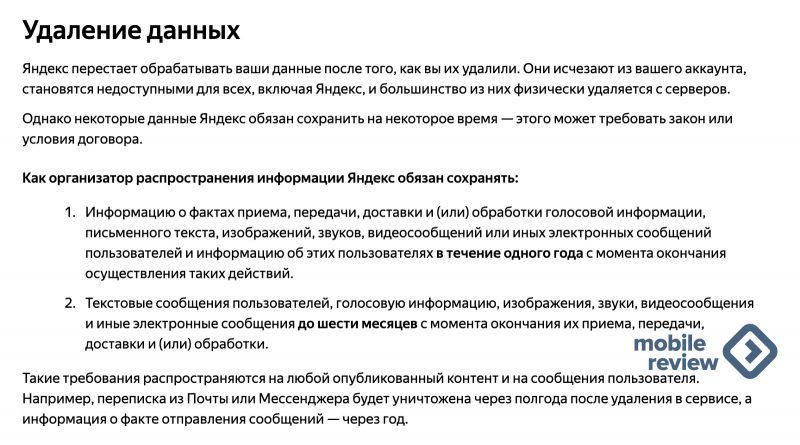 Удаление данных

Яндекс перестает обрабатывать ваши данные после того, как вы их удалили. Они исчезают из вашего аккаунта, становятся недоступными для всех, включая Яндекс, и большинство из них физически удаляется с серверов.

Однако некоторые данные Яндекс обязан сохранить на некоторое время — этого может требовать закон или условия договора.

Как организатор распространения информации Яндекс обязан сохранять:

1. Информацию о фактах приема, передачи, доставки и (или) обработки голосовой информации, письменного текста, изображений, звуков, видеосообщений или иных электронных сообщений пользователей и информацию об этих пользователях в течение одного года с момента окончания осуществления таких действий.

2. Текстовые сообщения пользователей, голосовую информацию, изображения, звуки, видеосообщения и иные электронные сообщения до шести месяцев с момента окончания их приема, передачи, доставки и (или) обработки.

mobile review

Такие требования распространяются на любой опубликованный контент и на сообщения пользователя. Например, переписка из Почты или Мессенджера будет уничтожена через полгода после удаления в сервисе, а информация о факте отправления сообщений — через год.